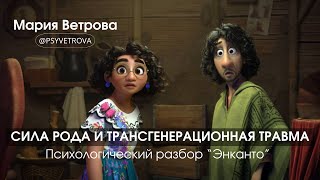 Мария Ветрова

@PSYVETROVA

СИЛА РОДА И ТРАНСГЕНЕРАЦИОННАЯ ТРАВМА

Психологический разбор "Энканто"